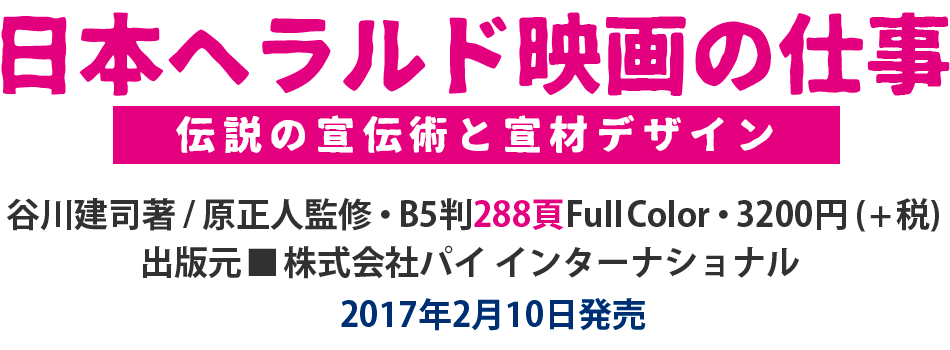 日本ヘラルド映画の仕事

伝説の宣伝術と宣材デザイン

谷川建司著 / 原正人監修・B5判288頁Full Color・3200円(+税)

出版元 ■ 株式会社パイ インターナショナル

2017年2月10日発売